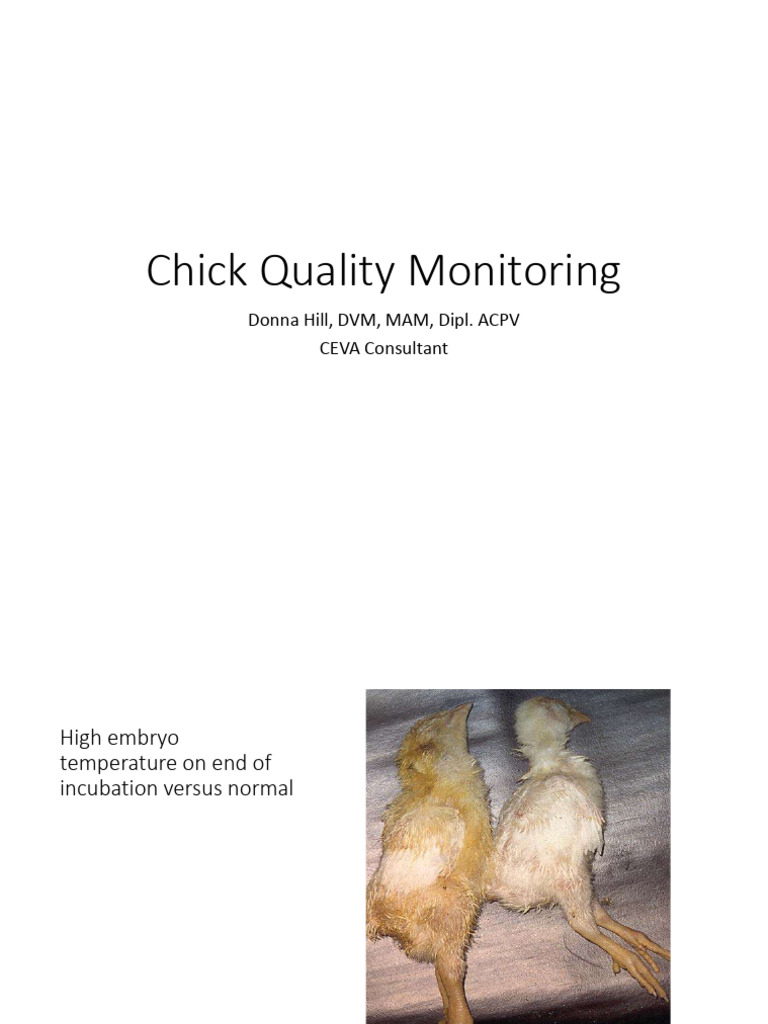 Chick Quality Monitoring

Donna Hill, DVM, MAM, Dipl. ACPV
CEVA Consultant

High embryo temperature on end of incubation versus normal